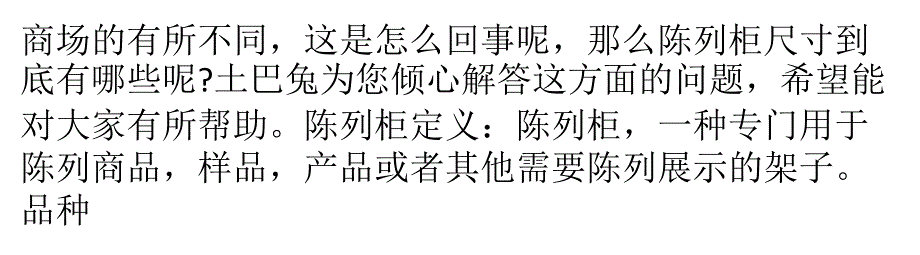 商场的有所不同，这是怎么回事呢，那么陈列柜尺寸到底有哪些呢?土巴兔为您倾心解答这方面的问题，希望能对大家有所帮助。陈列柜定义：陈列柜，一种专门用于陈列商品，样品，产品或者其他需要陈列展示的架子。品种